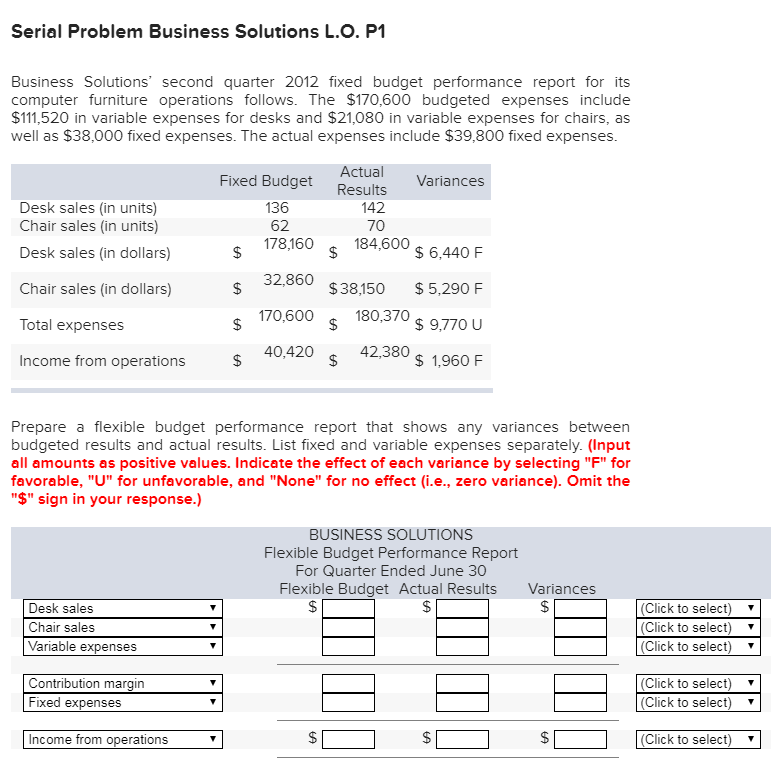 Serial Problem Business Solutions L.O. P1

Business Solutions' second quarter 2012 fixed budget performance report for its computer furniture operations follows. The \$170,600 budgeted expenses include \$111,520 in variable expenses for desks and \$21,080 in variable expenses for chairs, as well as \$38,000 fixed expenses. The actual expenses include \$39,800 fixed expenses.

| | Fixed Budget | Actual Results | Variances |
|---|---|---|---|
| Desk sales (in units) | 136 | 142 | |
| Chair sales (in units) | 62 | 70 | |
| Desk sales (in dollars) | \$ 178,160 | \$ 184,600 | \$ 6,440 F |
| Chair sales (in dollars) | \$ 32,860 | \$ 38,150 | \$ 5,290 F |
| Total expenses | \$ 170,600 | \$ 180,370 | \$ 9,770 U |
| Income from operations | \$ 40,420 | \$ 42,380 | \$ 1,960 F |

Prepare a flexible budget performance report that shows any variances between budgeted results and actual results. List fixed and variable expenses separately. (Input all amounts as positive values. Indicate the effect of each variance by selecting "F" for favorable, "U" for unfavorable, and "None" for no effect (i.e., zero variance). Omit the "\$" sign in your response.)

BUSINESS SOLUTIONS
Flexible Budget Performance Report
For Quarter Ended June 30

| | Flexible Budget | Actual Results | Variances | |
|---|---|---|---|---|
| Desk sales | \$ | \$ | \$ | (Click to select) |
| Chair sales | | | | (Click to select) |
| Variable expenses | | | | (Click to select) |
| Contribution margin | | | | (Click to select) |
| Fixed expenses | | | | (Click to select) |
| Income from operations | \$ | \$ | \$ | (Click to select) |